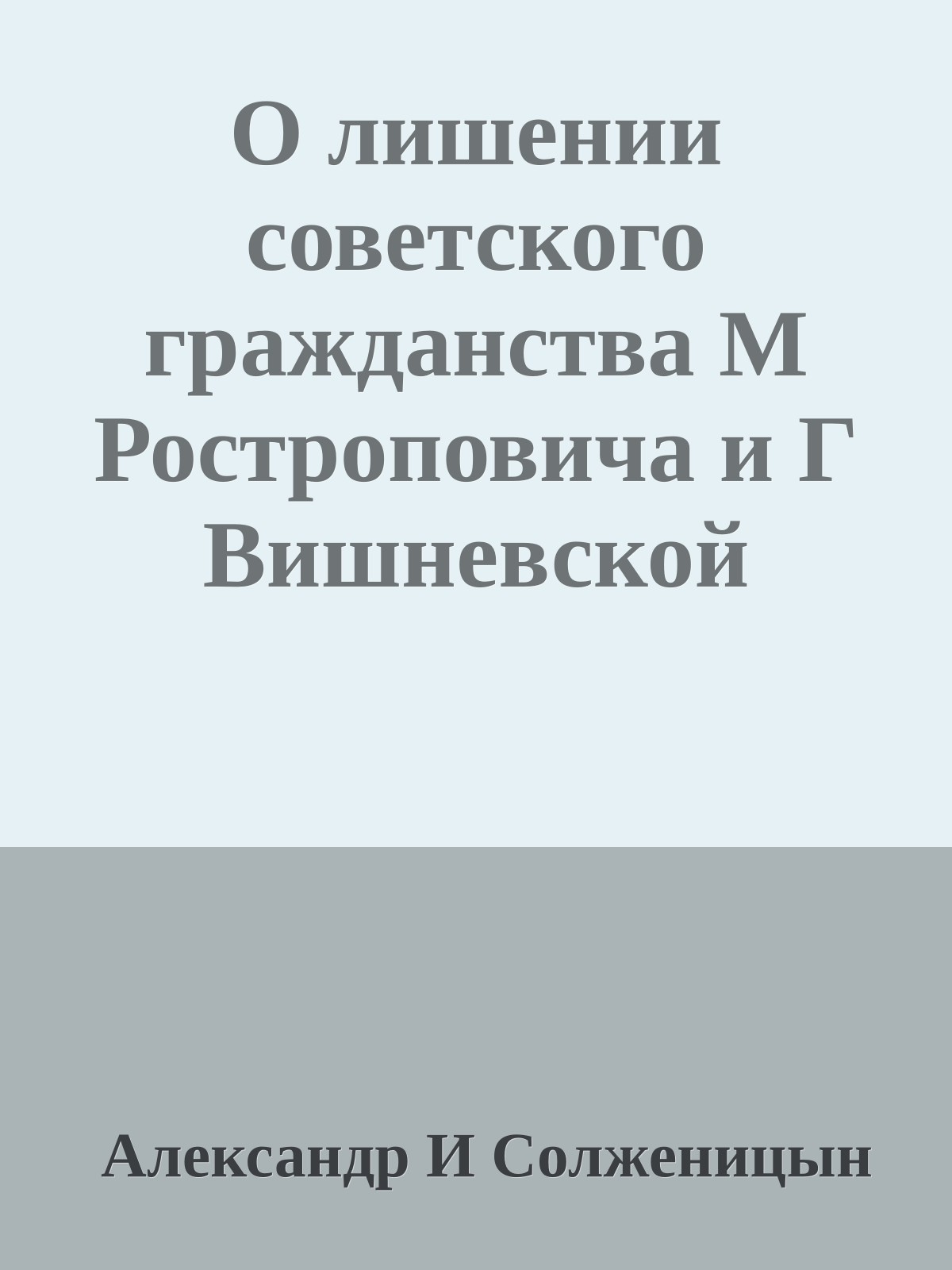 О лишении советского гражданства М Ростроповича и Г Вишневской

Александр И Солженицын